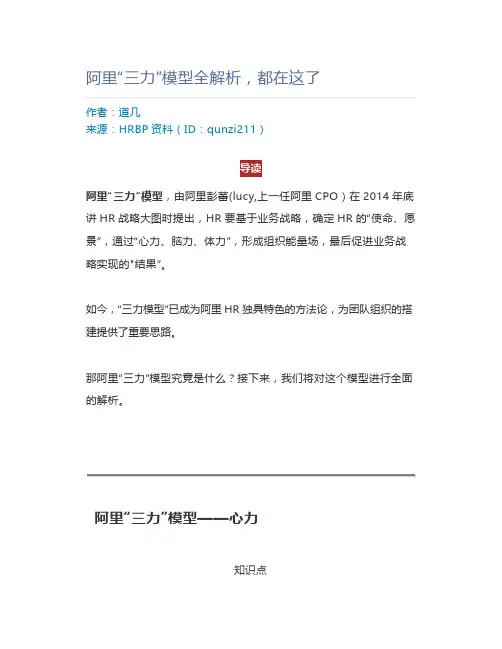 阿里“三力”模型全解析，都在这了

作者：道几
来源：HRBP 资料（ID：qunzi211）

导读

阿里“三力”模型，由阿里彭蕾(lucy,上一任阿里 CPO）在 2014 年底讲 HR 战略大图时提出，HR 要基于业务战略，确定 HR 的“使命、愿景”，通过“心力、脑力、体力”，形成组织能量场，最后促进业务战略实现的“结果”。

如今，“三力模型”已成为阿里 HR 独具特色的方法论，为团队组织的搭建提供了重要思路。

那阿里“三力”模型究竟是什么？接下来，我们将对这个模型进行全面的解析。

阿里“三力”模型——心力

知识点